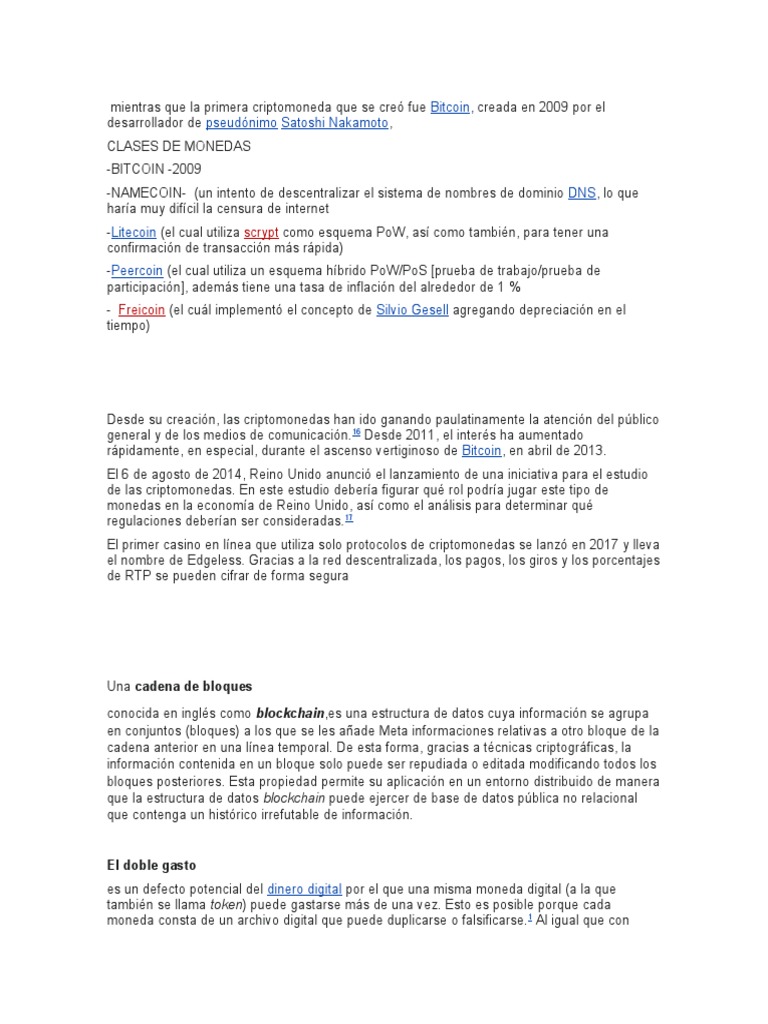 mientras que la primera criptomoneda que se creó fue Bitcoin, creada en 2009 por el desarrollador de pseudónimo Satoshi Nakamoto,

CLASES DE MONEDAS

-BITCOIN -2009

-NAMECOIN- (un intento de descentralizar el sistema de nombres de dominio DNS, lo que haría muy difícil la censura de internet

-Litecoin (el cual utiliza scrypt como esquema PoW, así como también, para tener una confirmación de transacción más rápida)

-Peercoin (el cual utiliza un esquema híbrido PoW/PoS [prueba de trabajo/prueba de participación], además tiene una tasa de inflación del alrededor de 1 %

- Freicoin (el cuál implementó el concepto de Silvio Gesell agregando depreciación en el tiempo)

Desde su creación, las criptomonedas han ido ganando paulatinamente la atención del público general y de los medios de comunicación.$^{16}$ Desde 2011, el interés ha aumentado rápidamente, en especial, durante el ascenso vertiginoso de Bitcoin, en abril de 2013.

El 6 de agosto de 2014, Reino Unido anunció el lanzamiento de una iniciativa para el estudio de las criptomonedas. En este estudio debería figurar qué rol podría jugar este tipo de monedas en la economía de Reino Unido, así como el análisis para determinar qué regulaciones deberían ser consideradas.$^{17}$

El primer casino en línea que utiliza solo protocolos de criptomonedas se lanzó en 2017 y lleva el nombre de Edgeless. Gracias a la red descentralizada, los pagos, los giros y los porcentajes de RTP se pueden cifrar de forma segura

Una cadena de bloques

conocida en inglés como blockchain,es una estructura de datos cuya información se agrupa en conjuntos (bloques) a los que se les añade Meta informaciones relativas a otro bloque de la cadena anterior en una línea temporal. De esta forma, gracias a técnicas criptográficas, la información contenida en un bloque solo puede ser repudiada o editada modificando todos los bloques posteriores. Esta propiedad permite su aplicación en un entorno distribuido de manera que la estructura de datos blockchain puede ejercer de base de datos pública no relacional que contenga un histórico irrefutable de información.

El doble gasto

es un defecto potencial del dinero digital por el que una misma moneda digital (a la que también se llama token) puede gastarse más de una vez. Esto es posible porque cada moneda consta de un archivo digital que puede duplicarse o falsificarse.$^{1}$ Al igual que con